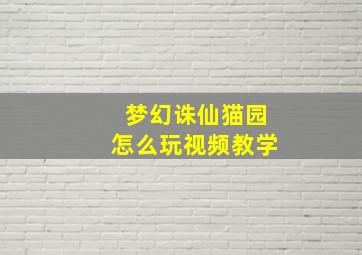 梦幻诛仙猫园
怎么玩视频教学